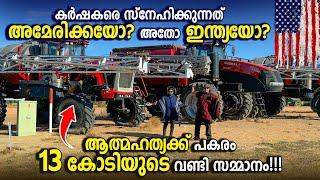 കർഷകരെ സ്നേഹിക്കുന്നത്
അമേരിക്കയോ? അതോ ഇന്ത്യയോ?

ആത്മഹത്യക്ക് പകരം
13 കോടിയുടെ വണ്ടി സമ്മാനം!!!